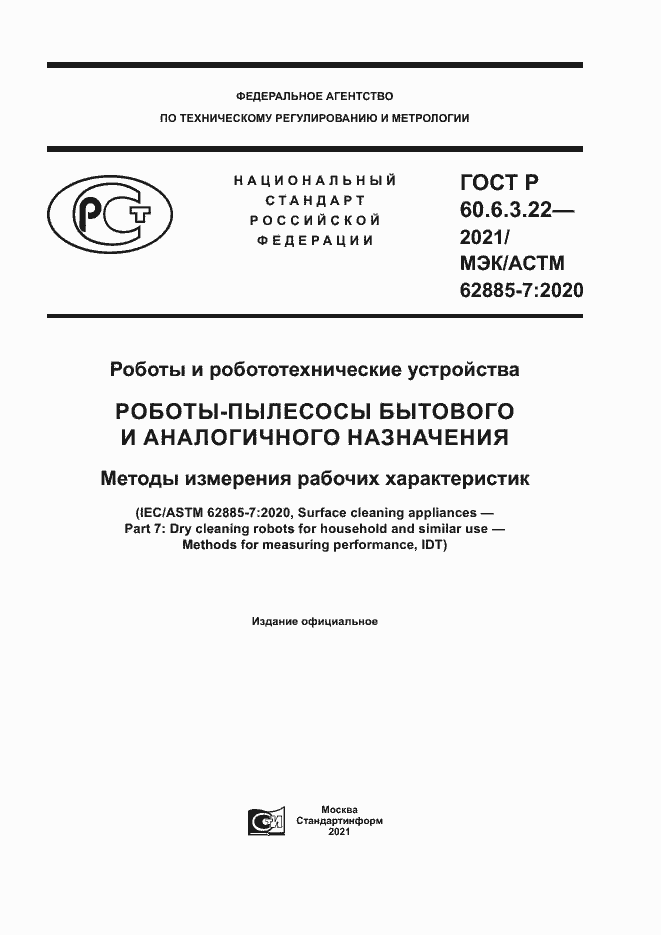 ФЕДЕРАЛЬНОЕ АГЕНТСТВО
ПО ТЕХНИЧЕСКОМУ РЕГУЛИРОВАНИЮ И МЕТРОЛОГИИ

НАЦИОНАЛЬНЫЙ
СТАНДАРТ
РОССИЙСКОЙ
ФЕДЕРАЦИИ

ГОСТ Р
60.6.3.22—
2021/
МЭК/АСТМ
62885-7:2020

Роботы и робототехнические устройства

РОБОТЫ-ПЫЛЕСОСЫ БЫТОВОГО
И АНАЛОГИЧНОГО НАЗНАЧЕНИЯ

Методы измерения рабочих характеристик

(IEC/ASTM 62885-7:2020, Surface cleaning appliances — Part 7: Dry cleaning robots for household and similar use — Methods for measuring performance, IDT)

Издание официальное

Москва
Стандартинформ
2021